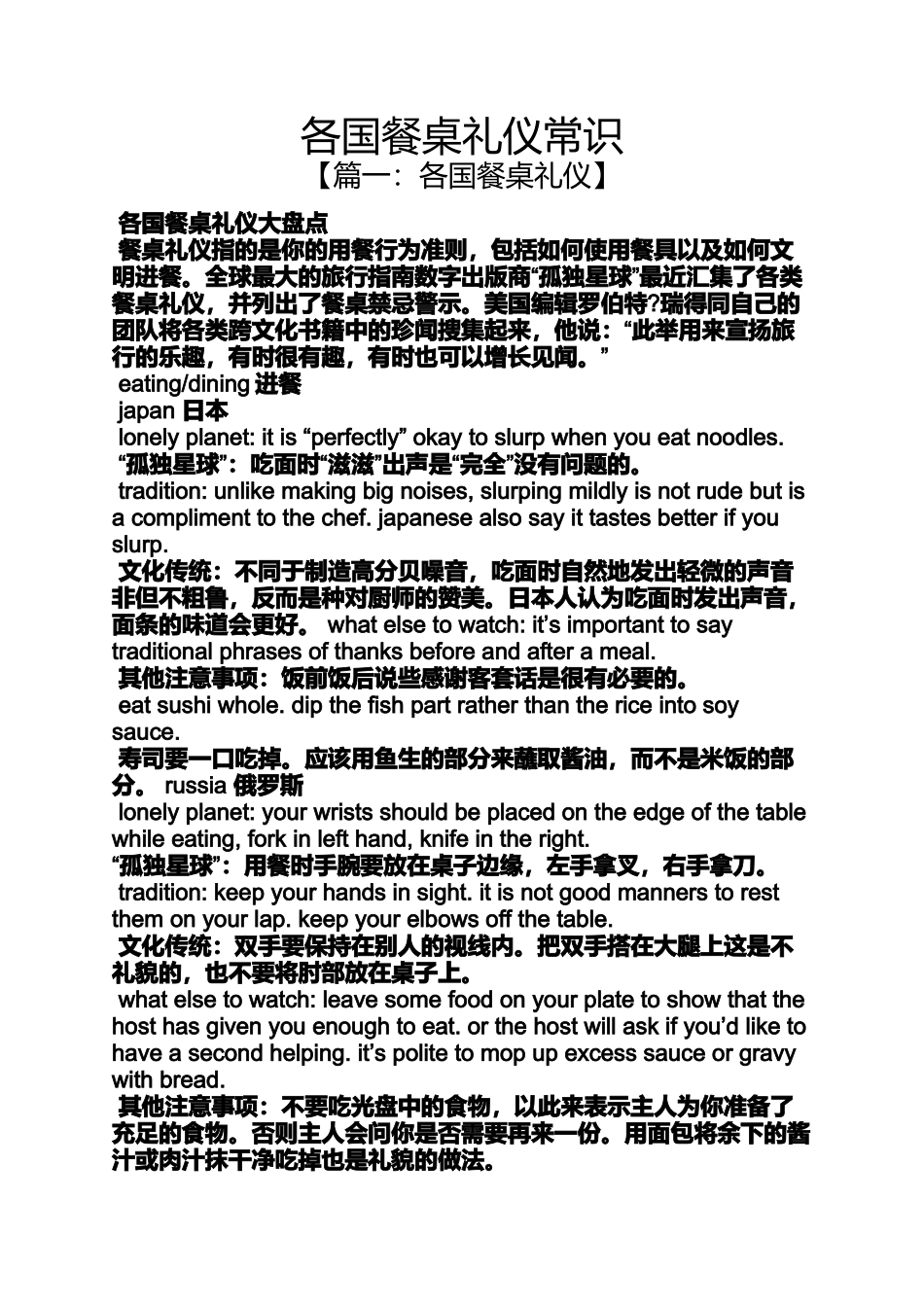 各国餐桌礼仪常识

【篇一：各国餐桌礼仪】

各国餐桌礼仪大盘点

餐桌礼仪指的是你的用餐行为准则，包括如何使用餐具以及如何文明进餐。全球最大的旅行指南数字出版商“孤独星球”最近汇集了各类餐桌礼仪，并列出了餐桌禁忌警示。美国编辑罗伯特?瑞得同自己的团队将各类跨文化书籍中的珍闻搜集起来，他说：“此举用来宣扬旅行的乐趣，有时很有趣，有时也可以增长见闻。”

eating/dining 进餐

japan 日本

lonely planet: it is “perfectly” okay to slurp when you eat noodles.

“孤独星球”：吃面时“滋滋”出声是“完全”没有问题的。

tradition: unlike making big noises, slurping mildly is not rude but is a compliment to the chef. japanese also say it tastes better if you slurp.

文化传统：不同于制造高分贝噪音，吃面时自然地发出轻微的声音非但不粗鲁，反而是种对厨师的赞美。日本人认为吃面时发出声音，面条的味道会更好。 what else to watch: it’s important to say traditional phrases of thanks before and after a meal.

其他注意事项：饭前饭后说些感谢客套话是很有必要的。

eat sushi whole. dip the fish part rather than the rice into soy sauce.

寿司要一口吃掉。应该用鱼生的部分来蘸取酱油，而不是米饭的部分。 russia 俄罗斯

lonely planet: your wrists should be placed on the edge of the table while eating, fork in left hand, knife in the right.

“孤独星球”：用餐时手腕要放在桌子边缘，左手拿叉，右手拿刀。

tradition: keep your hands in sight. it is not good manners to rest them on your lap. keep your elbows off the table.

文化传统：双手要保持在别人的视线内。把双手搭在大腿上这是不礼貌的，也不要将肘部放在桌子上。

what else to watch: leave some food on your plate to show that the host has given you enough to eat. or the host will ask if you’d like to have a second helping. it’s polite to mop up excess sauce or gravy with bread.

其他注意事项：不要吃光盘中的食物，以此来表示主人为你准备了充足的食物。否则主人会问你是否需要再来一份。用面包将余下的酱汁或肉汁抹干净吃掉也是礼貌的做法。